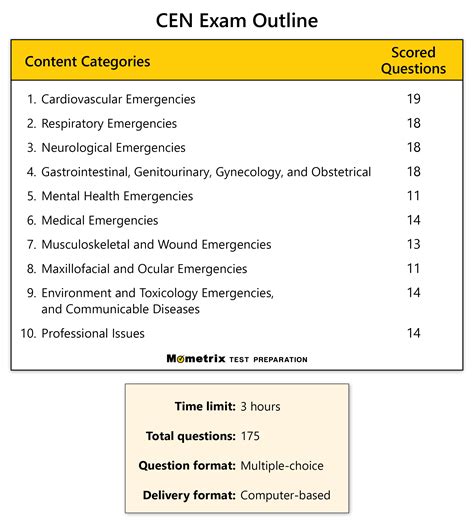 CEN Exam Outline

| Content Categories | Scored Questions |
|---|---|
| 1. Cardiovascular Emergencies | 19 |
| 2. Respiratory Emergencies | 18 |
| 3. Neurological Emergencies | 18 |
| 4. Gastrointestinal, Genitourinary, Gynecology, and Obstetrical | 18 |
| 5. Mental Health Emergencies | 11 |
| 6. Medical Emergencies | 14 |
| 7. Musculoskeletal and Wound Emergencies | 13 |
| 8. Maxillofacial and Ocular Emergencies | 11 |
| 9. Environment and Toxicology Emergencies, and Communicable Diseases | 14 |
| 10. Professional Issues | 14 |

Mometrix TEST PREPARATION

Time limit: 3 hours

Total questions: 175

Question format: Multiple-choice

Delivery format: Computer-based